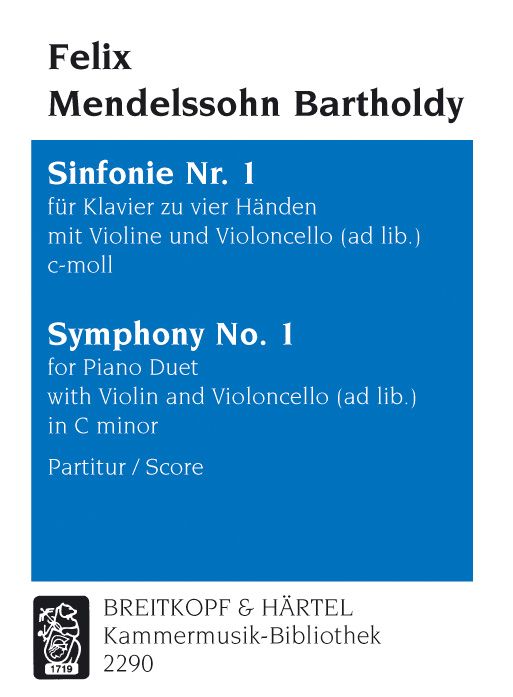 Felix
Mendelssohn Bartholdy

Sinfonie Nr. 1
für Klavier zu vier Händen
mit Violine und Violoncello (ad lib.)
c-moll

Symphony No. 1
for Piano Duet
with Violin and Violoncello (ad lib.)
in C minor

Partitur / Score

1719

BREITKOPF & HÄRTEL
Kammermusik-Bibliothek
2290